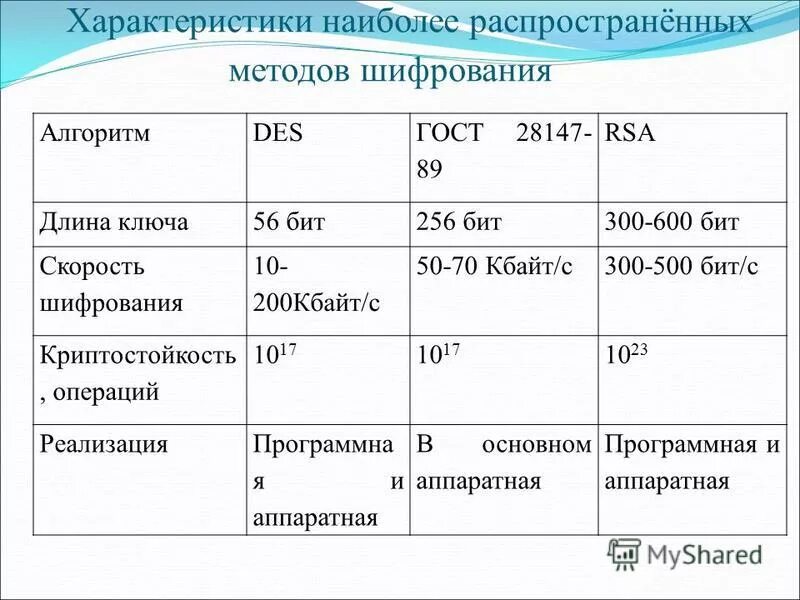 Характеристики наиболее распространённых методов шифрования

| Алгоритм | DES | ГОСТ 28147-89 | RSA |
|---|---|---|---|
| Длина ключа | 56 бит | 256 бит | 300-600 бит |
| Скорость шифрования | 10-200Кбайт/с | 50-70 Кбайт/с | 300-500 бит/с |
| Криптостойкость, операций | $10^{17}$ | $10^{17}$ | $10^{23}$ |
| Реализация | Программная и аппаратная | В основном аппаратная | Программная и аппаратная |

MyShared